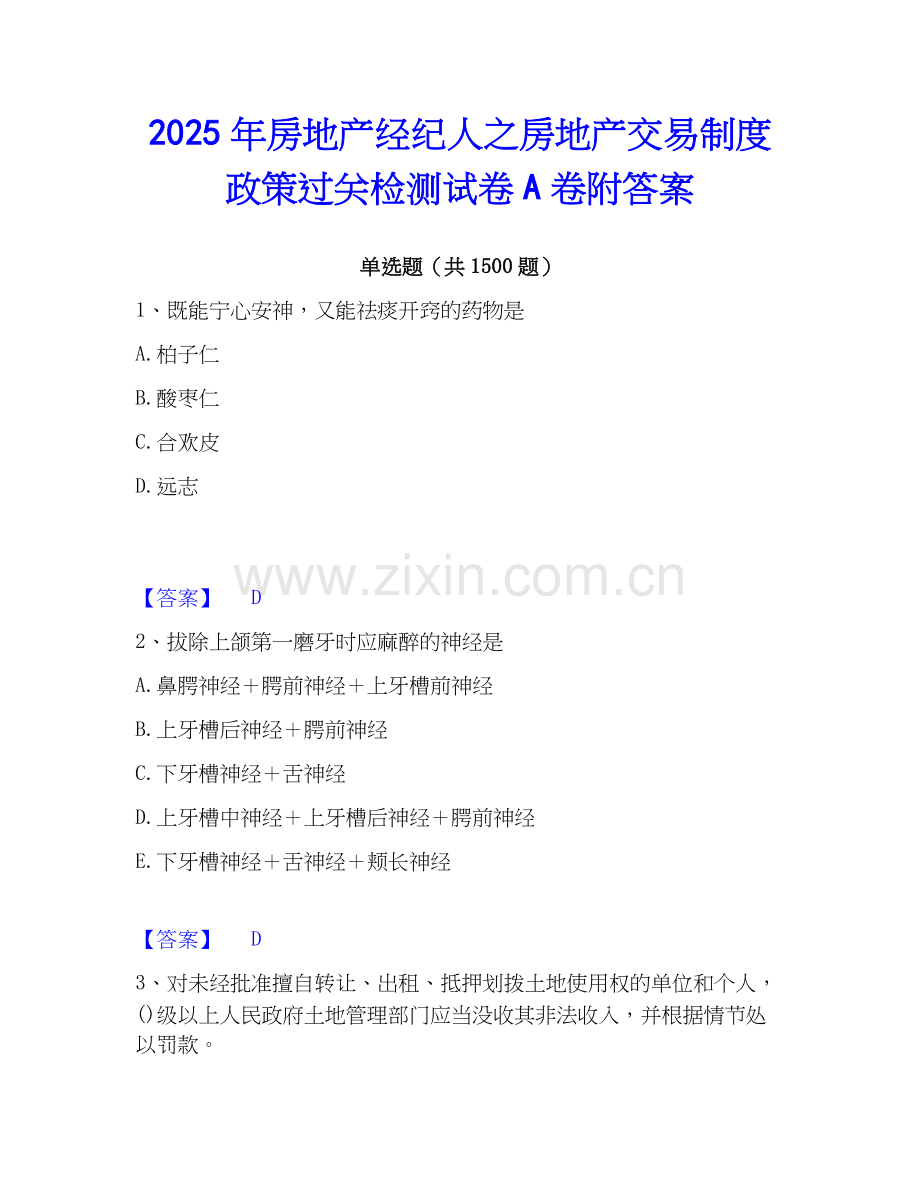 2025年房地产经纪人之房地产交易制度政策过关检测试卷A卷附答案

单选题（共1500题）

1、既能宁心安神，又能祛痰开窍的药物是

A.柏子仁

B.酸枣仁

C.合欢皮

D.远志

【答案】 D

2、拔除上颌第一磨牙时应麻醉的神经是

A.鼻腭神经＋腭前神经＋上牙槽前神经

B.上牙槽后神经＋腭前神经

C.下牙槽神经＋舌神经

D.上牙槽中神经＋上牙槽后神经＋腭前神经

E.下牙槽神经＋舌神经＋颊长神经

【答案】 D

3、对未经批准擅自转让、出租、抵押划拨土地使用权的单位和个人，()级以上人民政府土地管理部门应当没收其非法收入，并根据情节处以罚款。

www.zixin.com.cn